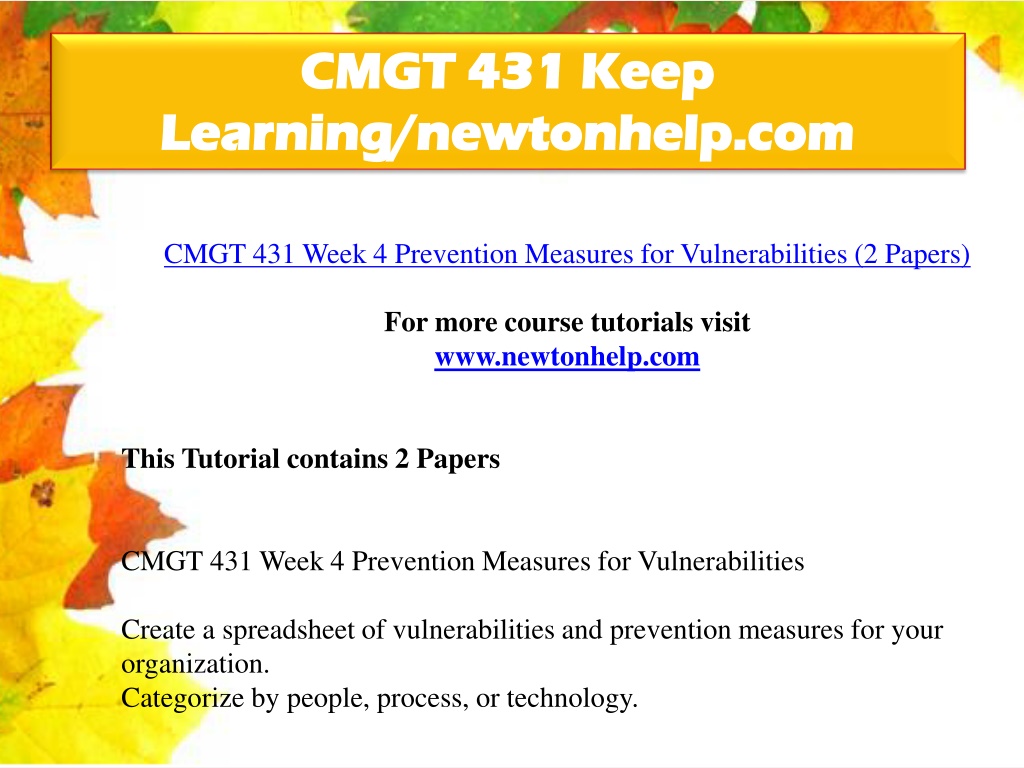 CMGT 431 Keep Learning/newtonhelp.com

CMGT 431 Week 4 Prevention Measures for Vulnerabilities (2 Papers)

For more course tutorials visit
www.newtonhelp.com

This Tutorial contains 2 Papers

CMGT 431 Week 4 Prevention Measures for Vulnerabilities

Create a spreadsheet of vulnerabilities and prevention measures for your organization.
Categorize by people, process, or technology.